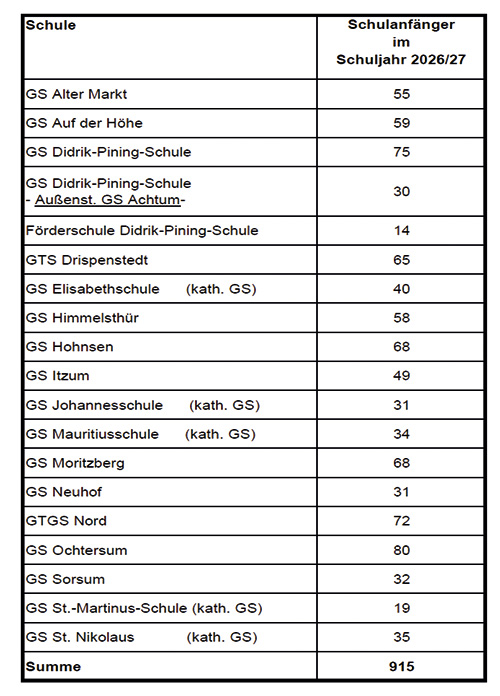 | Schule | Schulanfänger im Schuljahr 2026/27 |
|---|---|
| GS Alter Markt | 55 |
| GS Auf der Höhe | 59 |
| GS Didrik-Pining-Schule | 75 |
| GS Didrik-Pining-Schule - Außenst. GS Achtum- | 30 |
| Förderschule Didrik-Pining-Schule | 14 |
| GTS Drispenstedt | 65 |
| GS Elisabethschule (kath. GS) | 40 |
| GS Himmelsthür | 58 |
| GS Hohnsen | 68 |
| GS Itzum | 49 |
| GS Johannesschule (kath. GS) | 31 |
| GS Mauritiusschule (kath. GS) | 34 |
| GS Moritzberg | 68 |
| GS Neuhof | 31 |
| GTGS Nord | 72 |
| GS Ochtersum | 80 |
| GS Sorsum | 32 |
| GS St.-Martinus-Schule (kath. GS) | 19 |
| GS St. Nikolaus (kath. GS) | 35 |
| Summe | 915 |